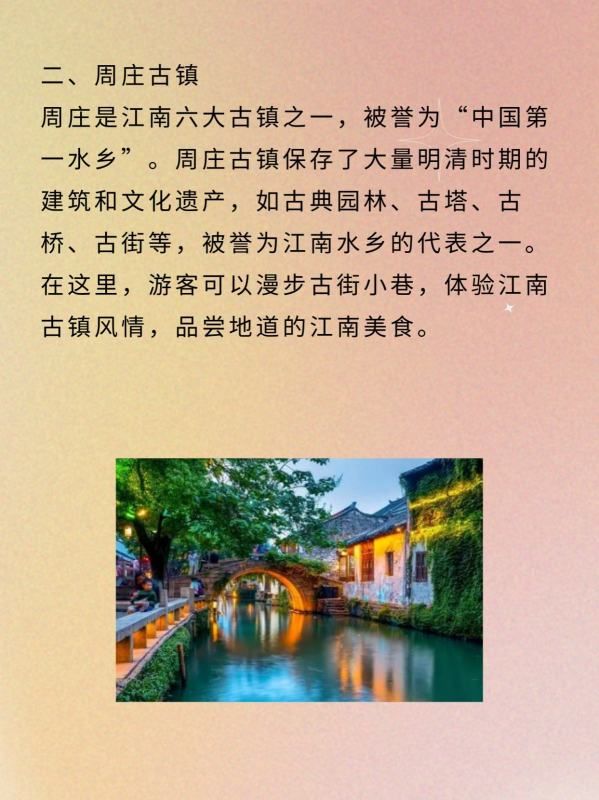 二、周庄古镇

周庄是江南六大古镇之一，被誉为“中国第一水乡”。周庄古镇保存了大量明清时期的建筑和文化遗产，如古典园林、古塔、古桥、古街等，被誉为江南水乡的代表之一。在这里，游客可以漫步古街小巷，体验江南古镇风情，品尝地道的江南美食。